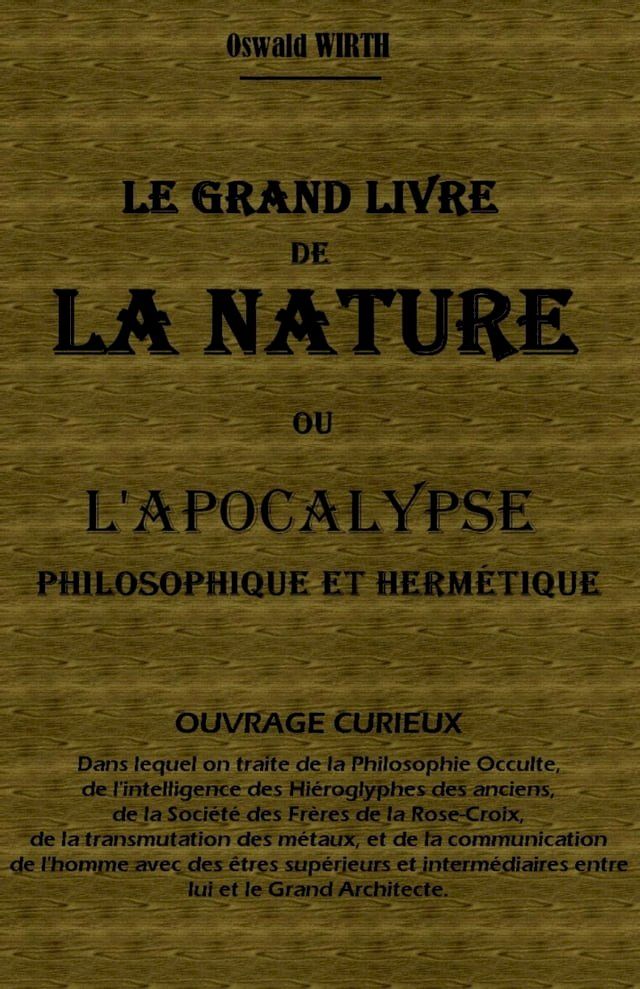 Oswald WIRTH

LE GRAND LIVRE
DE
LA NATURE
OU
L'APOCALYPSE
PHILOSOPHIQUE ET HERMÉTIQUE

OUVRAGE CURIEUX
Dans lequel on traite de la Philosophie Occulte, de l'intelligence des Hiéroglyphes des anciens, de la Société des Frères de la Rose-Croix, de la transmutation des métaux, et de la communication de l'homme avec des êtres supérieurs et intermédiaires entre lui et le Grand Architecte.